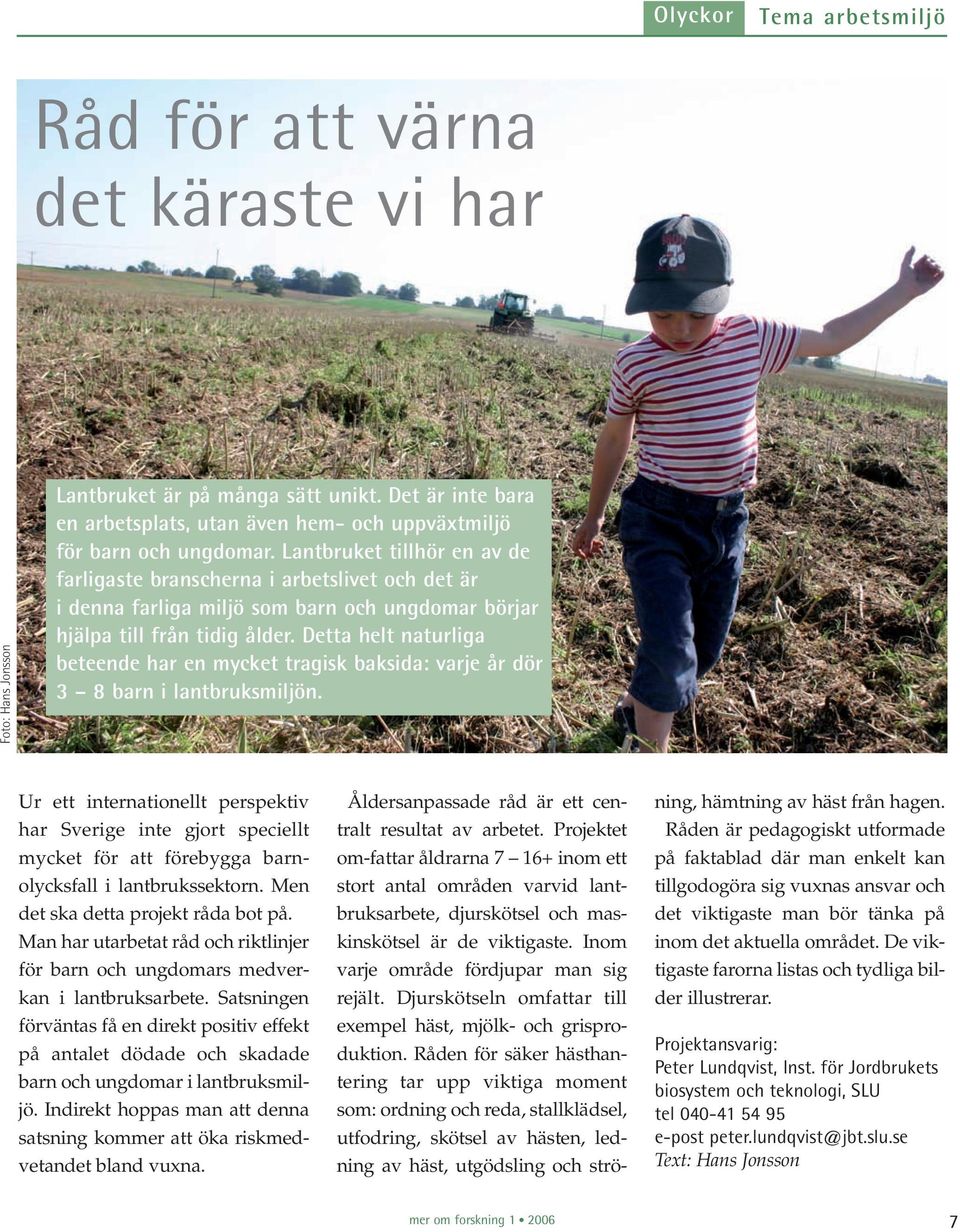 Olyckor Tema arbetsmiljö

Råd för att värna det käraste vi har

Foto: Hans Jonsson

Lantbruket är på många sätt unikt. Det är inte bara en arbetsplats, utan även hem- och uppväxtmiljö för barn och ungdomar. Lantbruket tillhör en av de farligaste branscherna i arbetslivet och det är i denna farliga miljö som barn och ungdomar börjar hjälpa till från tidig ålder. Detta helt naturliga beteende har en mycket tragisk baksida: varje år dör 3 – 8 barn i lantbruksmiljön.

Ur ett internationellt perspektiv har Sverige inte gjort speciellt mycket för att förebygga barnolycksfall i lantbrukssektorn. Men det ska detta projekt råda bot på.

Man har utarbetat råd och riktlinjer för barn och ungdomars medverkan i lantbruksarbete. Satsningen förväntas få en direkt positiv effekt på antalet dödade och skadade barn och ungdomar i lantbruksmiljö. Indirekt hoppas man att denna satsning kommer att öka riskmedvetandet bland vuxna.

Åldersanpassade råd är ett centralt resultat av arbetet. Projektet om-fattar åldrarna 7 – 16+ inom ett stort antal områden varvid lantbruksarbete, djurskötsel och maskinskötsel är de viktigaste. Inom varje område fördjupar man sig rejält. Djurskötseln omfattar till exempel häst, mjölk- och grisproduktion. Råden för säker hästhantering tar upp viktiga moment som: ordning och reda, stallklädsel, utfodring, skötsel av hästen, ledning av häst, utgödsling och ströning, hämtning av häst från hagen.

Råden är pedagogiskt utformade på faktablad där man enkelt kan tillgodogöra sig vuxnas ansvar och det viktigaste man bör tänka på inom det aktuella området. De viktigaste farorna listas och tydliga bilder illustrerar.

Projektansvarig:
Peter Lundqvist, Inst. för Jordbrukets biosystem och teknologi, SLU
tel 040-41 54 95
e-post peter.lundqvist@jbt.slu.se
Text: Hans Jonsson

mer om forskning 1 • 2006

7